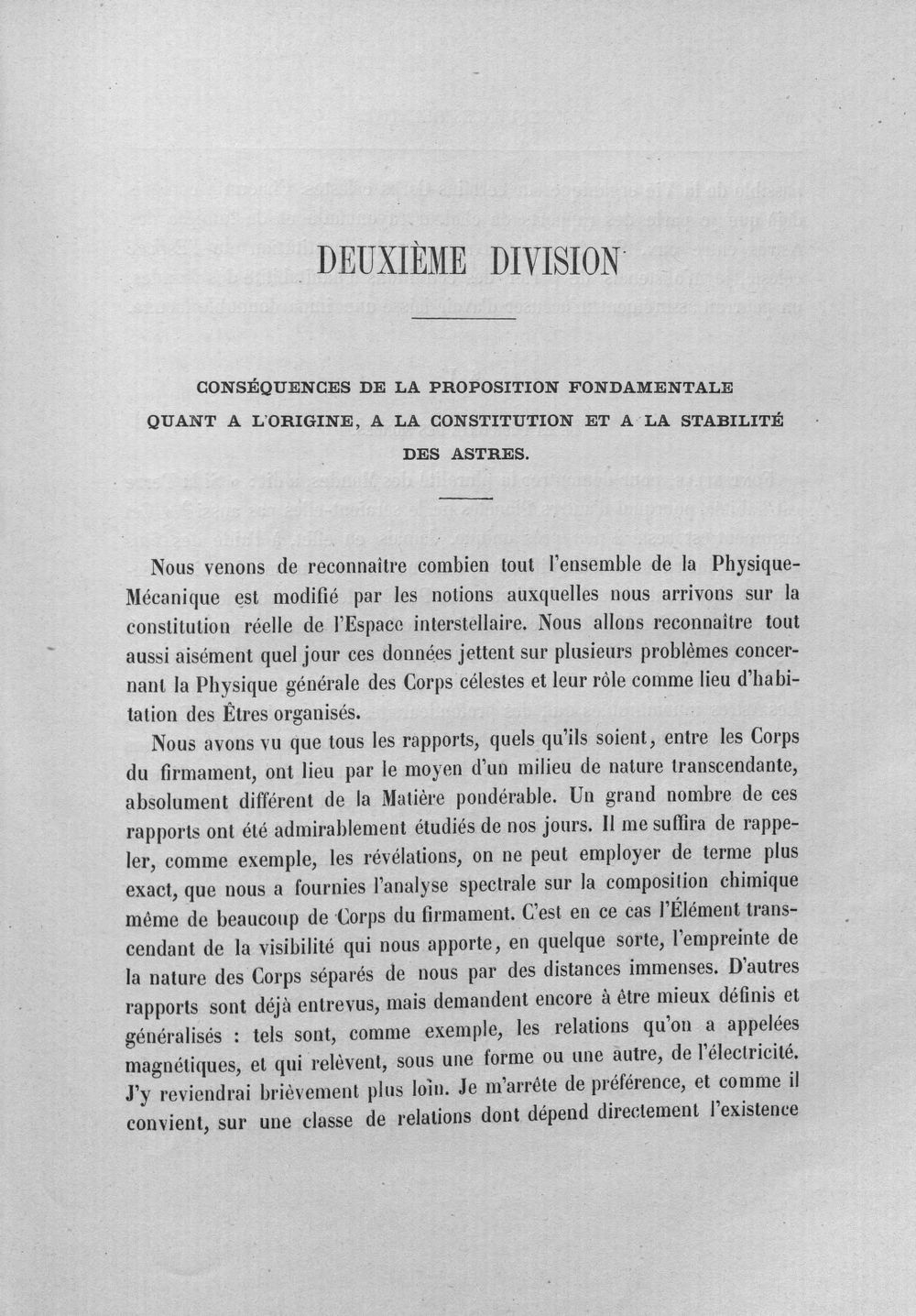 DEUXIÈME DIVISION

CONSÉQUENCES DE LA PROPOSITION FONDAMENTALE QUANT A L'ORIGINE, A LA CONSTITUTION ET A LA STABILITÉ DES ASTRES.

Nous venons de reconnaître combien tout l'ensemble de la Physique-Mécanique est modifié par les notions auxquelles nous arrivons sur la constitution réelle de l'Espace interstellaire. Nous allons reconnaître tout aussi aisément quel jour ces données jettent sur plusieurs problèmes concernant la Physique générale des Corps célestes et leur rôle comme lieu d'habitation des Êtres organisés.

Nous avons vu que tous les rapports, quels qu'ils soient, entre les Corps du firmament, ont lieu par le moyen d'un milieu de nature transcendante, absolument différent de la Matière pondérable. Un grand nombre de ces rapports ont été admirablement étudiés de nos jours. Il me suffira de rappeler, comme exemple, les révélations, on ne peut employer de terme plus exact, que nous a fournies l'analyse spectrale sur la composition chimique même de beaucoup de Corps du firmament. C'est en ce cas l'Élément transcendant de la visibilité qui nous apporte, en quelque sorte, l'empreinte de la nature des Corps séparés de nous par des distances immenses. D'autres rapports sont déjà entrevus, mais demandent encore à être mieux définis et généralisés : tels sont, comme exemple, les relations qu'on a appelées magnétiques, et qui relèvent, sous une forme ou une autre, de l'électricité. J'y reviendrai brièvement plus loin. Je m'arrête de préférence, et comme il convient, sur une classe de relations dont dépend directement l'existence